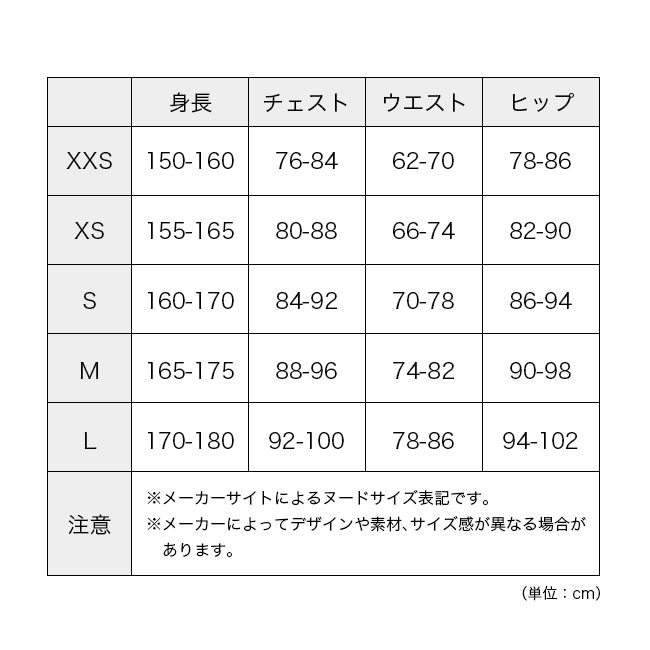 | | 身長 | チェスト | ウエスト | ヒップ |
|---|---|---|---|---|
| XXS | 150-160 | 76-84 | 62-70 | 78-86 |
| XS | 155-165 | 80-88 | 66-74 | 82-90 |
| S | 160-170 | 84-92 | 70-78 | 86-94 |
| M | 165-175 | 88-96 | 74-82 | 90-98 |
| L | 170-180 | 92-100 | 78-86 | 94-102 |
| 注意 | ※メーカーサイトによるヌードサイズ表記です。 ※メーカーによってデザインや素材、サイズ感が異なる場合があります。 | | | |

（単位：cm）